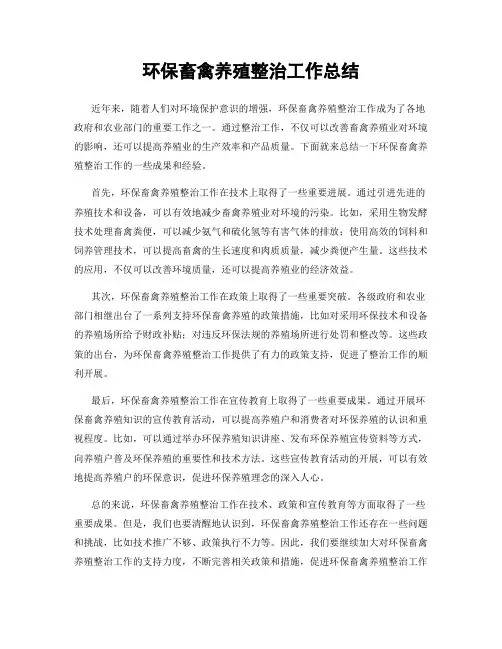 环保畜禽养殖整治工作总结

近年来，随着人们对环境保护意识的增强，环保畜禽养殖整治工作成为了各地政府和农业部门的重要工作之一。通过整治工作，不仅可以改善畜禽养殖业对环境的影响，还可以提高养殖业的生产效率和产品质量。下面就来总结一下环保畜禽养殖整治工作的一些成果和经验。

首先，环保畜禽养殖整治工作在技术上取得了一些重要进展。通过引进先进的养殖技术和设备，可以有效地减少畜禽养殖业对环境的污染。比如，采用生物发酵技术处理畜禽粪便，可以减少氨气和硫化氢等有害气体的排放；使用高效的饲料和饲养管理技术，可以提高畜禽的生长速度和肉质质量，减少粪便产生量。这些技术的应用，不仅可以改善环境质量，还可以提高养殖业的经济效益。

其次，环保畜禽养殖整治工作在政策上取得了一些重要突破。各级政府和农业部门相继出台了一系列支持环保畜禽养殖的政策措施，比如对采用环保技术和设备的养殖场所给予财政补贴；对违反环保法规的养殖场所进行处罚和整改等。这些政策的出台，为环保畜禽养殖整治工作提供了有力的政策支持，促进了整治工作的顺利开展。

最后，环保畜禽养殖整治工作在宣传教育上取得了一些重要成果。通过开展环保畜禽养殖知识的宣传教育活动，可以提高养殖户和消费者对环保养殖的认识和重视程度。比如，可以通过举办环保养殖知识讲座、发布环保养殖宣传资料等方式，向养殖户普及环保养殖的重要性和技术方法。这些宣传教育活动的开展，可以有效地提高养殖户的环保意识，促进环保养殖理念的深入人心。

总的来说，环保畜禽养殖整治工作在技术、政策和宣传教育等方面取得了一些重要成果。但是，我们也要清醒地认识到，环保畜禽养殖整治工作还存在一些问题和挑战，比如技术推广不够、政策执行不力等。因此，我们要继续加大对环保畜禽养殖整治工作的支持力度，不断完善相关政策和措施，促进环保畜禽养殖整治工作